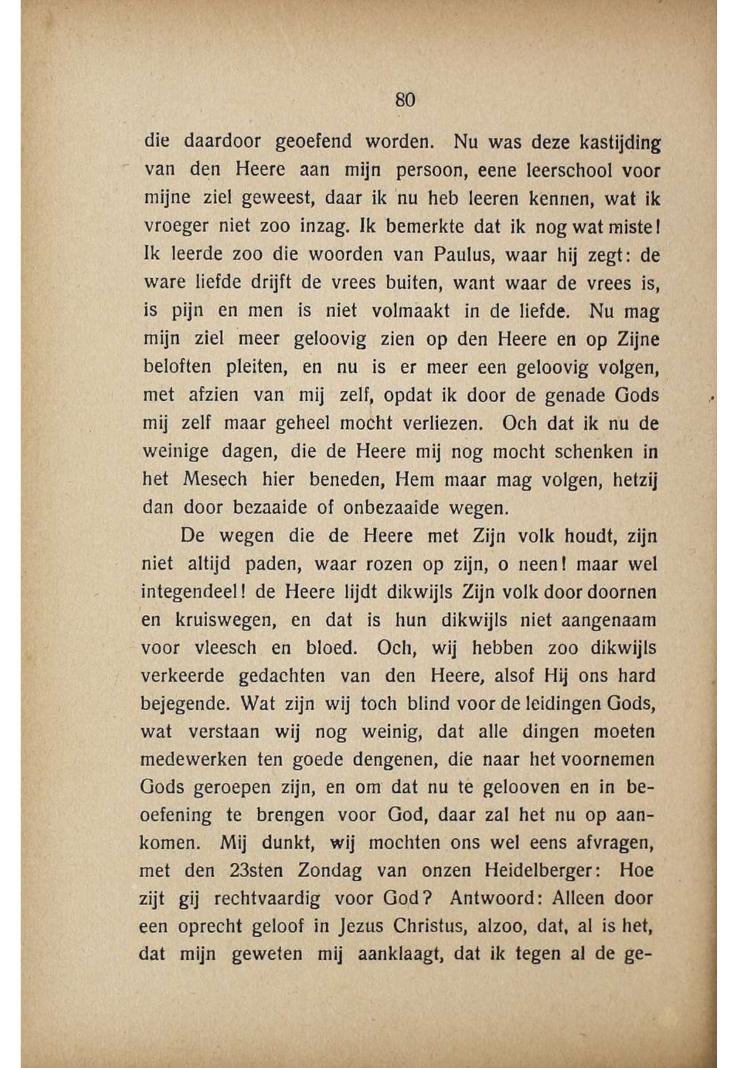 80

die daardoor geoefend worden. Nu was deze kastijding van den Heere aan mijn persoon, eene leerschool voor mijne ziel geweest, daar ik nu heb leeren kennen, wat ik vroeger niet zoo inzag. Ik bemerkte dat ik nog wat miste! Ik leerde zoo die woorden van Paulus, waar hij zegt: de ware liefde drijft de vrees buiten, want waar de vrees is, is pijn en men is niet volmaakt in de liefde. Nu mag mijn ziel meer geloovig zien op den Heere en op Zijne beloften pleiten, en nu is er meer een geloovig volgen, met afzien van mij zelf, opdat ik door de genade Gods mij zelf maar geheel mocht verliezen. Och dat ik nu de weinige dagen, die de Heere mij nog mocht schenken in het Mesech hier beneden, Hem maar mag volgen, hetzij dan door bezaaide of onbezaaide wegen.

De wegen die de Heere met Zijn volk houdt, zijn niet altijd paden, waar rozen op zijn, o neen! maar wel integendeel! de Heere lijdt dikwijls Zijn volk door doornen en kruiswegen, en dat is hun dikwijls niet aangenaam voor vleesch en bloed. Och, wij hebben zoo dikwijls verkeerde gedachten van den Heere, alsof Hij ons hard bejegende. Wat zijn wij toch blind voor de leidingen Gods, wat verstaan wij nog weinig, dat alle dingen moeten medewerken ten goede dengenen, die naar het voornemen Gods geroepen zijn, en om dat nu te gelooven en in beoefening te brengen voor God, daar zal het nu op aankomen. Mij dunkt, wij mochten ons wel eens afvragen, met den 23sten Zondag van onzen Heidelberger: Hoe zijt gij rechtvaardig voor God? Antwoord: Alleen door een oprecht geloof in Jezus Christus, alzoo, dat, al is het, dat mijn geweten mij aanklaagt, dat ik tegen al de ge-